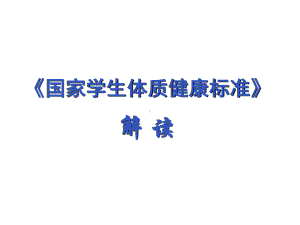 《国家学生体质健康标准》

解 读